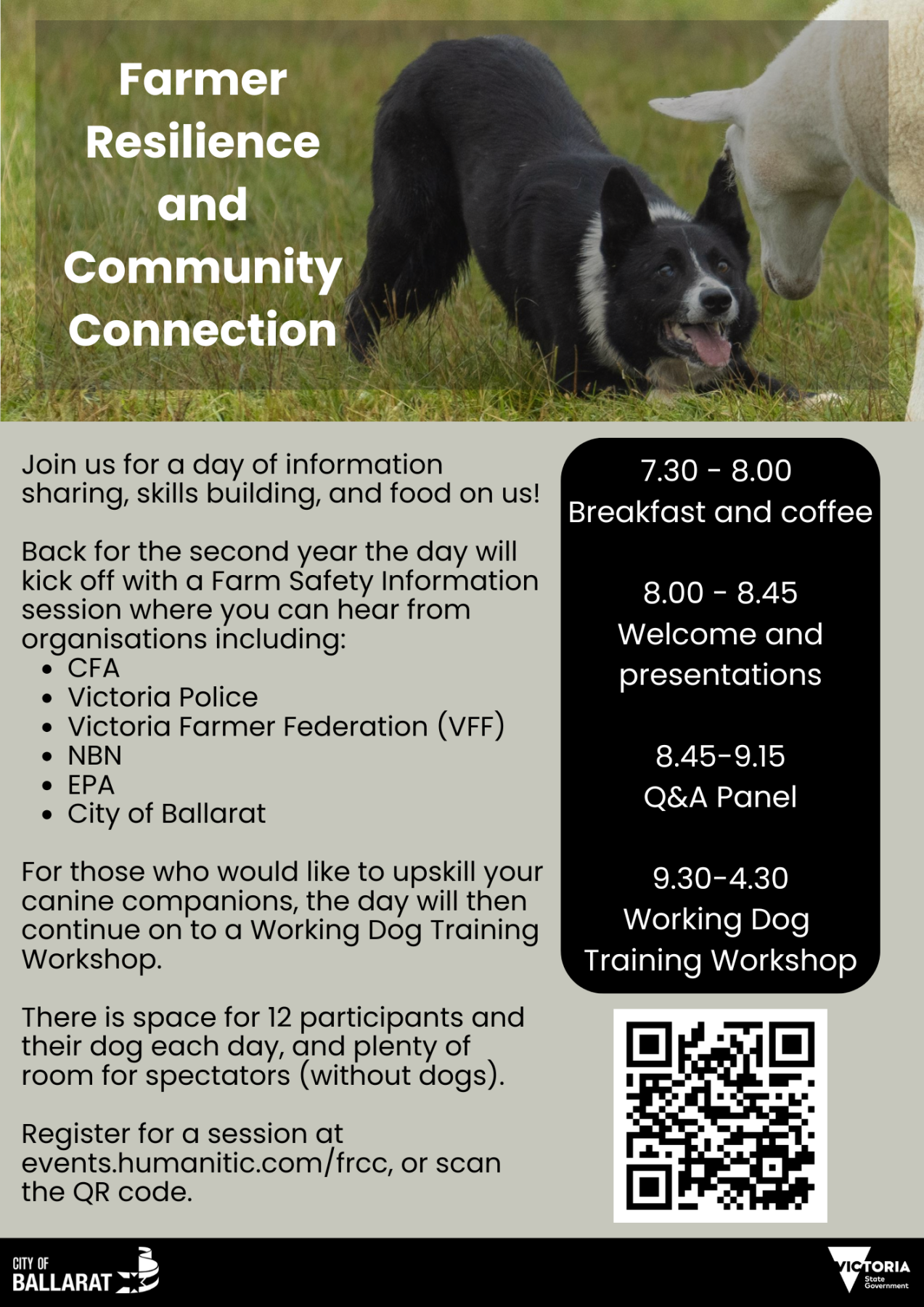 Farmer Resilience and Community Connection

Join us for a day of information sharing, skills building, and food on us!

Back for the second year the day will kick off with a Farm Safety Information session where you can hear from organisations including:
• CFA
• Victoria Police
• Victoria Farmer Federation (VFF)
• NBN
• EPA
• City of Ballarat

For those who would like to upskill your canine companions, the day will then continue on to a Working Dog Training Workshop.

There is space for 12 participants and their dog each day, and plenty of room for spectators (without dogs).

Register for a session at events.humanitic.com/frcc, or scan the QR code.

7.30 - 8.00
Breakfast and coffee

8.00 - 8.45
Welcome and presentations

8.45-9.15
Q&A Panel

9.30-4.30
Working Dog Training Workshop

CITY OF
BALLARAT

VICTORIA
State Government